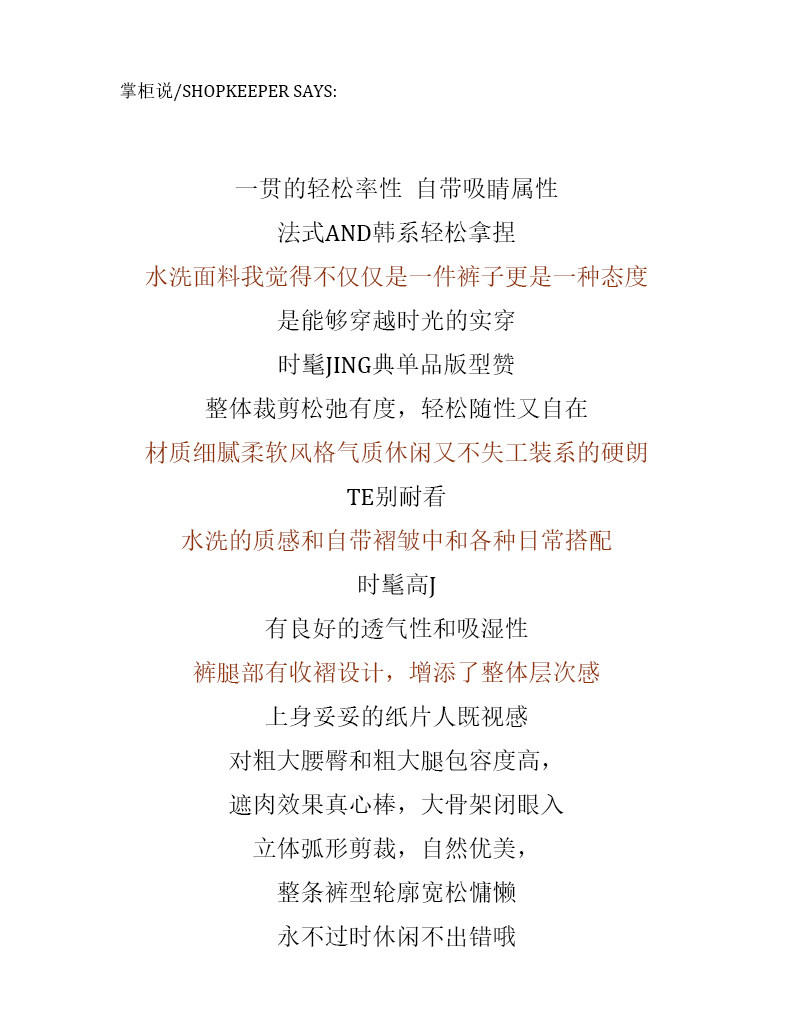 掌柜说/SHOPKEEPER SAYS:

一贯的轻松率性 自带吸睛属性

法式AND韩系轻松拿捏

水洗面料我觉得不仅仅是一件裤子更是一种态度

是能够穿越时光的实穿

时髦JING典单品版型赞

整体裁剪松弛有度，轻松随性又自在

材质细腻柔软风格气质休闲又不失工装系的硬朗

TE别耐看

水洗的质感和自带褶皱中和各种日常搭配

时髦高J

有良好的透气性和吸湿性

裤腿部有收褶设计，增添了整体层次感

上身妥妥的纸片人既视感

对粗大腰臀和粗大腿包容度高，

遮肉效果真心棒，大骨架闭眼入

立体弧形剪裁，自然优美，

整条裤型轮廓宽松慵懒

永不过时休闲不出错哦